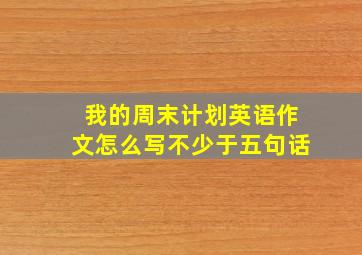 我的周末计划英语作文怎么写不少于五句话